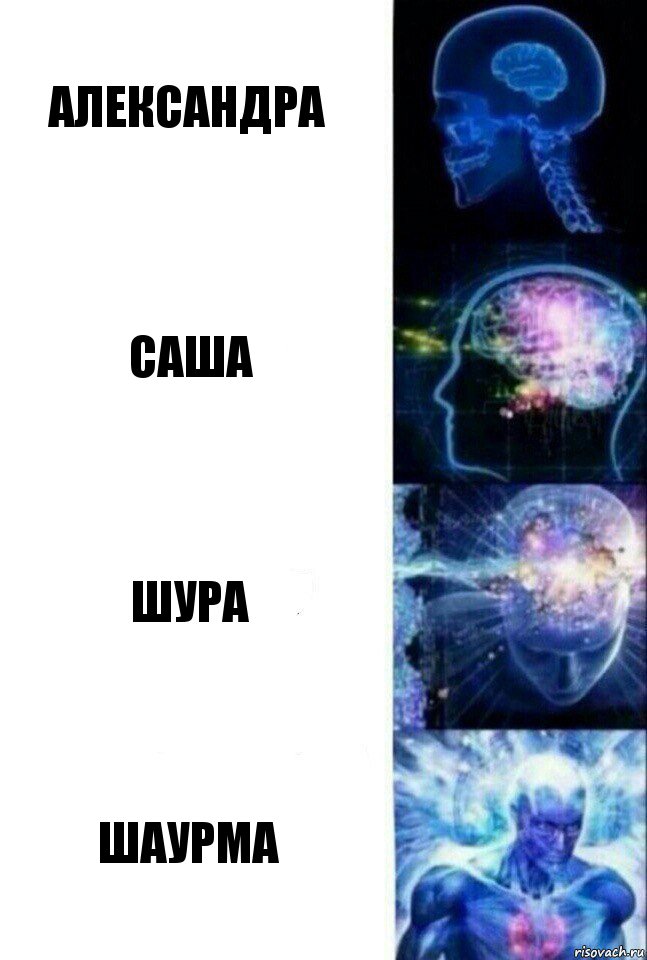 АЛЕКСАНДРА

САША

ШУРА

ШАУРМА

risovach.ru